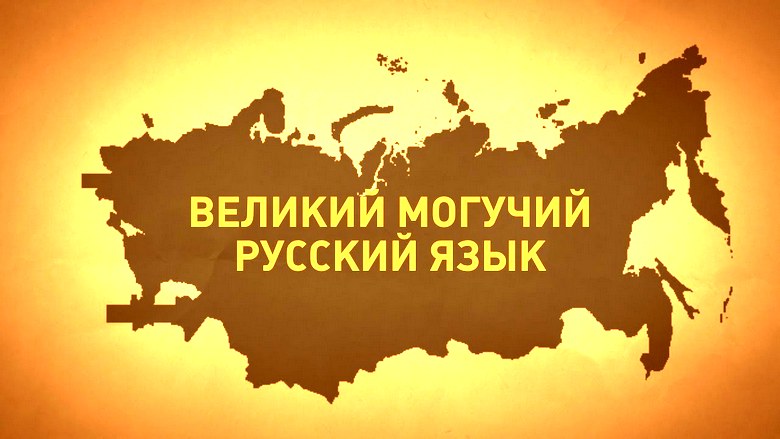 ВЕЛИКИЙ МОГУЧИЙ
РУССКИЙ ЯЗЫК